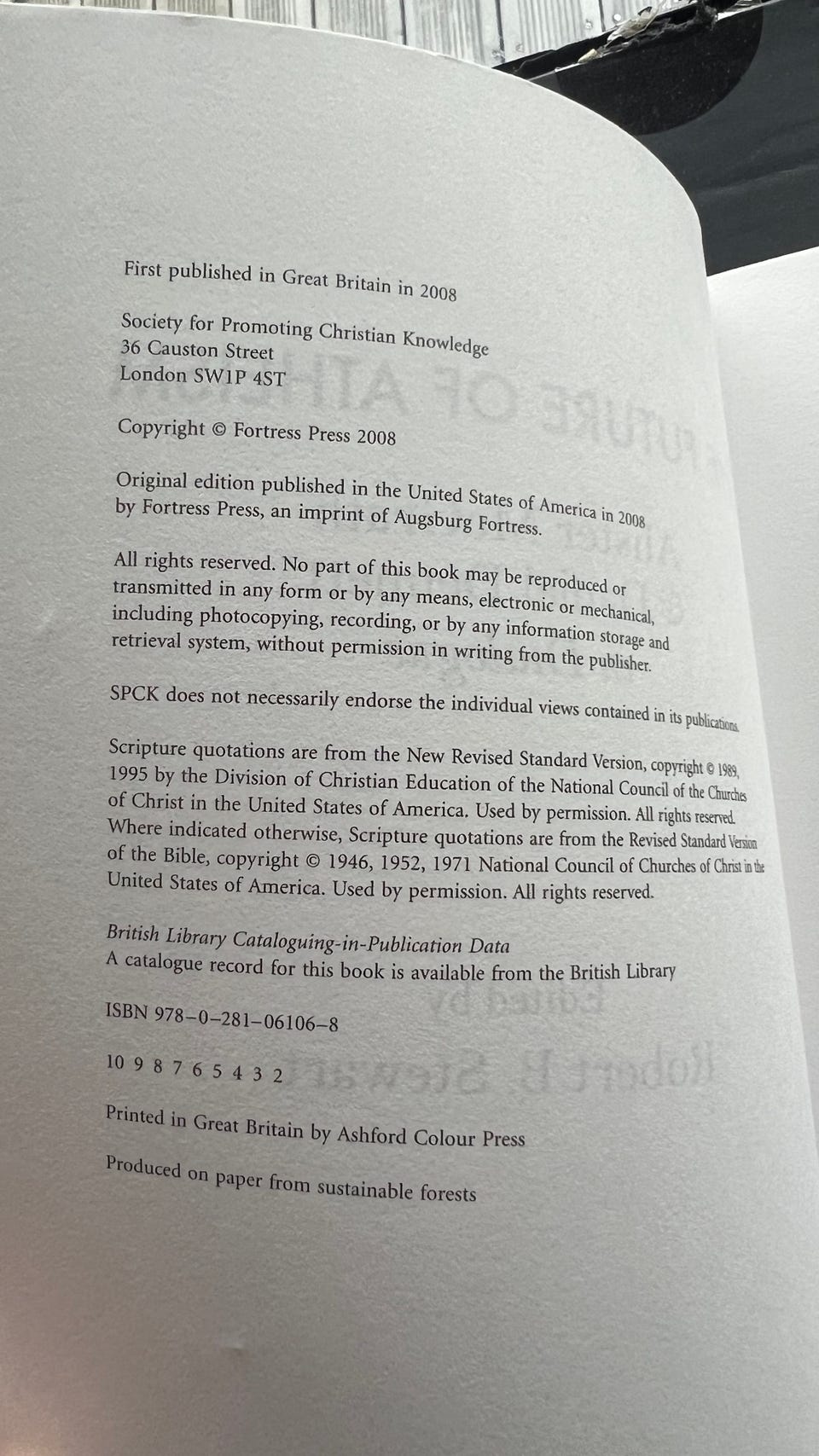 First published in Great Britain in 2008

Society for Promoting Christian Knowledge
36 Causton Street
London SW1P 4ST

Copyright © Fortress Press 2008

Original edition published in the United States of America in 2008 by Fortress Press, an imprint of Augsburg Fortress.

All rights reserved. No part of this book may be reproduced or transmitted in any form or by any means, electronic or mechanical, including photocopying, recording, or by any information storage and retrieval system, without permission in writing from the publisher.

SPCK does not necessarily endorse the individual views contained in its publications.

Scripture quotations are from the New Revised Standard Version, copyright © 1989, 1995 by the Division of Christian Education of the National Council of the Churches of Christ in the United States of America. Used by permission. All rights reserved. Where indicated otherwise, Scripture quotations are from the Revised Standard Version of the Bible, copyright © 1946, 1952, 1971 National Council of Churches of Christ in the United States of America. Used by permission. All rights reserved.

British Library Cataloguing-in-Publication Data
A catalogue record for this book is available from the British Library

ISBN 978–0–281–06106–8

10 9 8 7 6 5 4 3 2

Printed in Great Britain by Ashford Colour Press

Produced on paper from sustainable forests